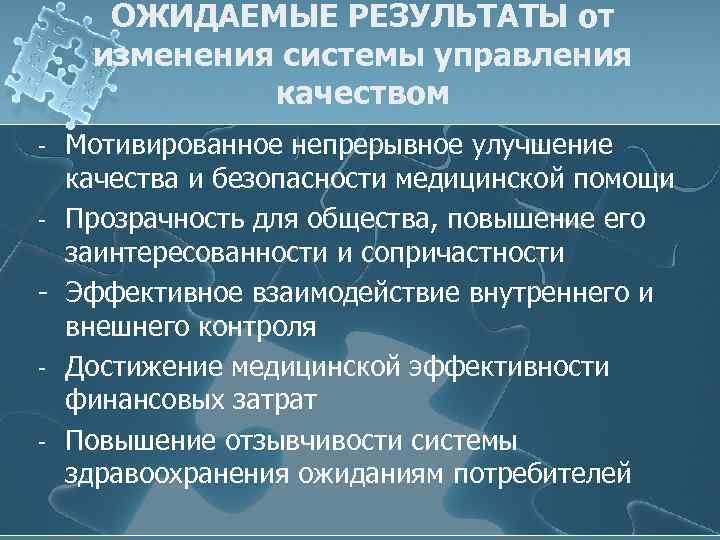 ОЖИДАЕМЫЕ РЕЗУЛЬТАТЫ от изменения системы управления качеством

- Мотивированное непрерывное улучшение качества и безопасности медицинской помощи
- Прозрачность для общества, повышение его заинтересованности и сопричастности
- Эффективное взаимодействие внутреннего и внешнего контроля
- Достижение медицинской эффективности финансовых затрат
- Повышение отзывчивости системы здравоохранения ожиданиям потребителей